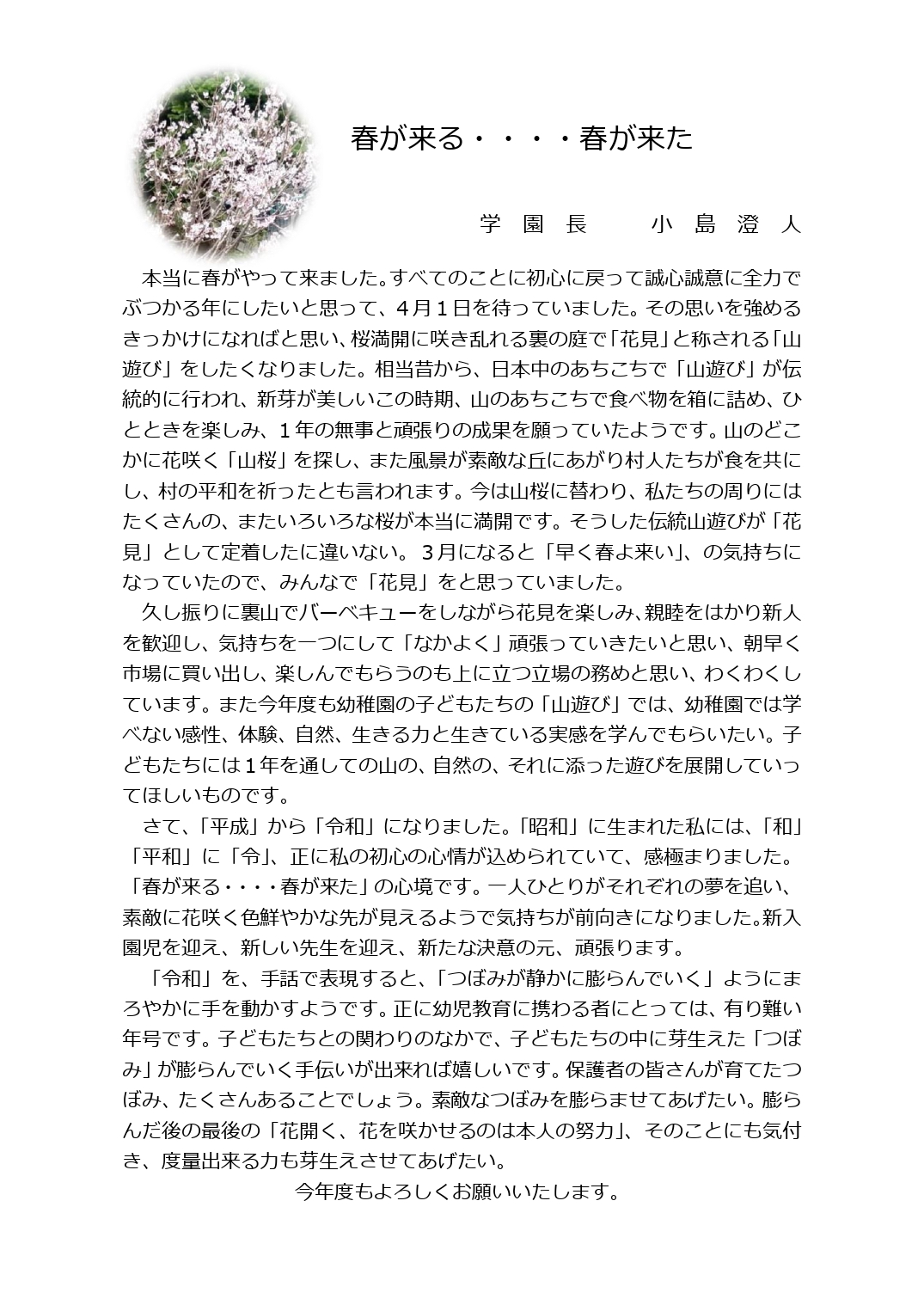 春が来る・・・・春が来た

学園長　小島澄人

本当に春がやって来ました。すべてのことに初心に戻って誠心誠意に全力でぶつかる年にしたいと思って、4月1日を待っていました。その思いを強めるきっかけになればと思い、桜満開に咲き乱れる裏の庭で「花見」と称される「山遊び」をしたくなりました。相当昔から、日本中のあちこちで「山遊び」が伝統的に行われ、新芽が美しいこの時期、山のあちこちで食べ物を箱に詰め、ひとときを楽しみ、1年の無事と頑張りの成果を願っていたようです。山のどこかに花咲く「山桜」を探し、また風景が素敵な丘にあがり村人たちが食を共にし、村の平和を祈ったとも言われます。今は山桜に替わり、私たちの周りにはたくさんの、またいろいろな桜が本当に満開です。そうした伝統山遊びが「花見」として定着したに違いない。3月になると「早く春よ来い」、の気持ちになっていたので、みんなで「花見」をと思っていました。

久し振りに裏山でバーベキューをしながら花見を楽しみ、親睦をはかり新人を歓迎し、気持ちを一つにして「なかよく」頑張っていきたいと思い、朝早く市場に買い出し、楽しんでもらうのも上に立つ立場の務めと思い、わくわくしています。また今年度も幼稚園の子どもたちの「山遊び」では、幼稚園では学べない感性、体験、自然、生きる力と生きている実感を学んでもらいたい。子どもたちには1年を通しての山の、自然の、それに添った遊びを展開していってほしいものです。

さて、「平成」から「令和」になりました。「昭和」に生まれた私には、「和」「平和」に「令」、正に私の初心の心情が込められていて、感極まりました。「春が来る・・・・春が来た」の心境です。一人ひとりがそれぞれの夢を追い、素敵に花咲く色鮮やかな先が見えるようで気持ちが前向きになりました。新入園児を迎え、新しい先生を迎え、新たな決意の元、頑張ります。

「令和」を、手話で表現すると、「つぼみが静かに膨らんでいく」ようにまろやかに手を動かすようです。正に幼児教育に携わる者にとっては、有り難い年号です。子どもたちとの関わりのなかで、子どもたちの中に芽生えた「つぼみ」が膨らんでいく手伝いが出来れば嬉しいです。保護者の皆さんが育てたつぼみ、たくさんあることでしょう。素敵なつぼみを膨らませてあげたい。膨らんだ後の最後の「花開く、花を咲かせるのは本人の努力」、そのことにも気付き、度量出来る力も芽生えさせてあげたい。

今年度もよろしくお願いいたします。